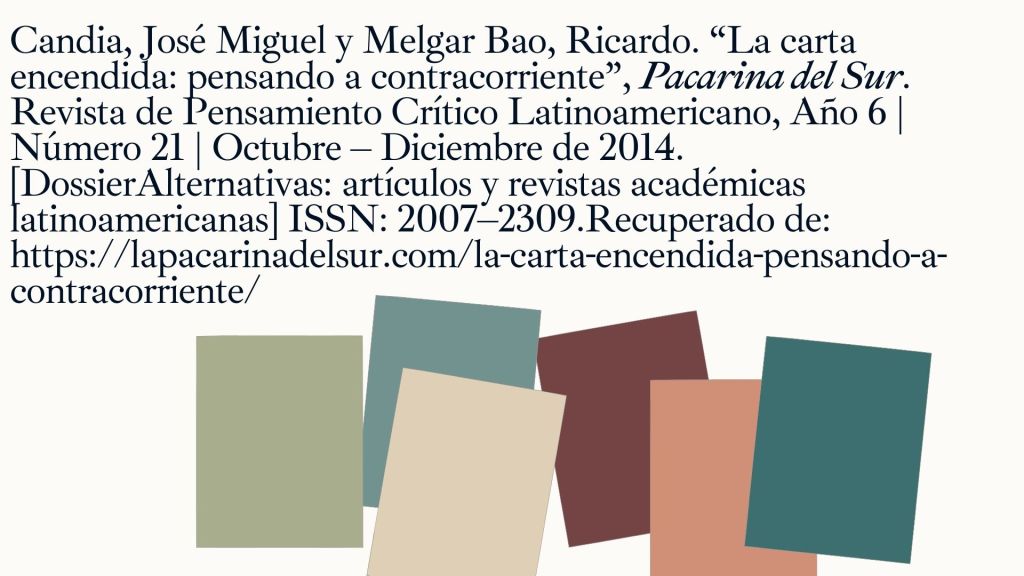 Candia, José Miguel y Melgar Bao, Ricardo. "La carta encendida: pensando a contracorriente", Pacarina del Sur. Revista de Pensamiento Crítico Latinoamericano, Año 6 | Número 21 | Octubre – Diciembre de 2014. [DossierAlternativas: artículos y revistas académicas latinoamericanas] ISSN: 2007–2309.Recuperado de: https://lapacarinadelsur.com/la-carta-encendida-pensando-a-contracorriente/